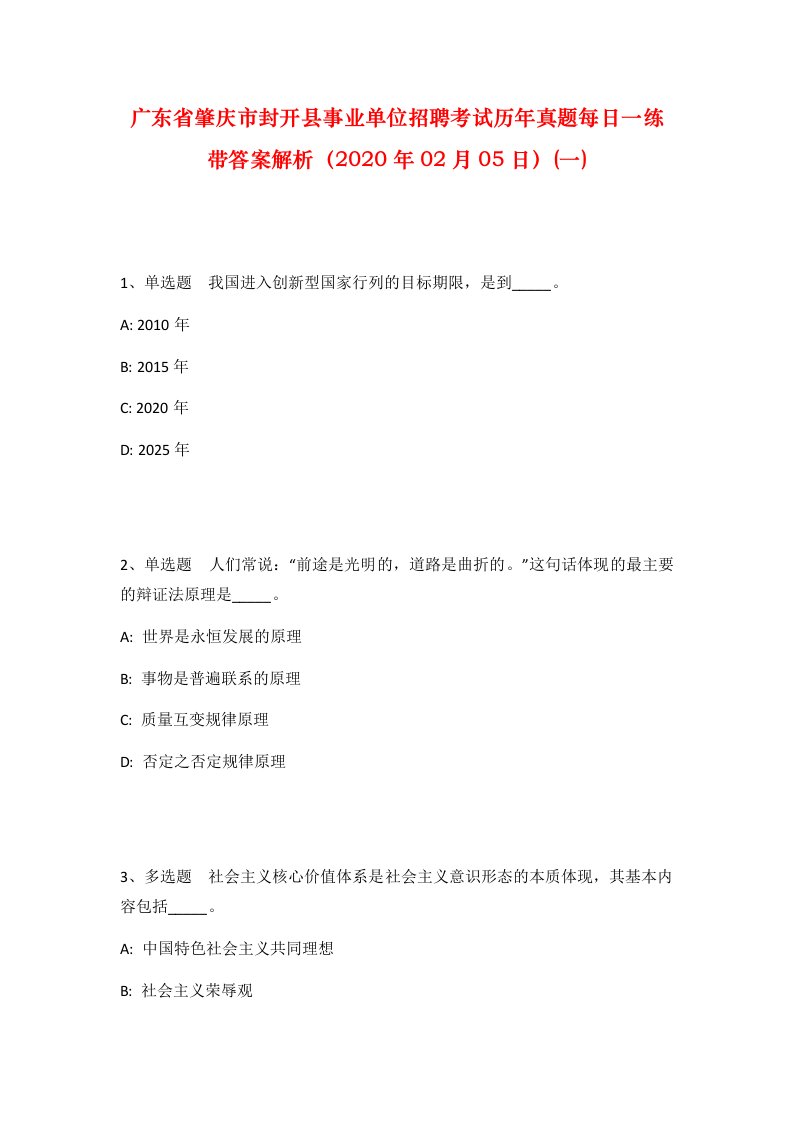 广东省肇庆市封开县事业单位招聘考试历年真题每日一练带答案解析（2020年02月05日）(一)

1、单选题 我国进入创新型国家行列的目标期限，是到_____。

A: 2010年

B: 2015年

C: 2020年

D: 2025年

2、单选题 人们常说：“前途是光明的，道路是曲折的。”这句话体现的最主要的辩证法原理是_____。

A: 世界是永恒发展的原理

B: 事物是普遍联系的原理

C: 质量互变规律原理

D: 否定之否定规律原理

3、多选题 社会主义核心价值体系是社会主义意识形态的本质体现，其基本内容包括_____。

A: 中国特色社会主义共同理想

B: 社会主义荣辱观